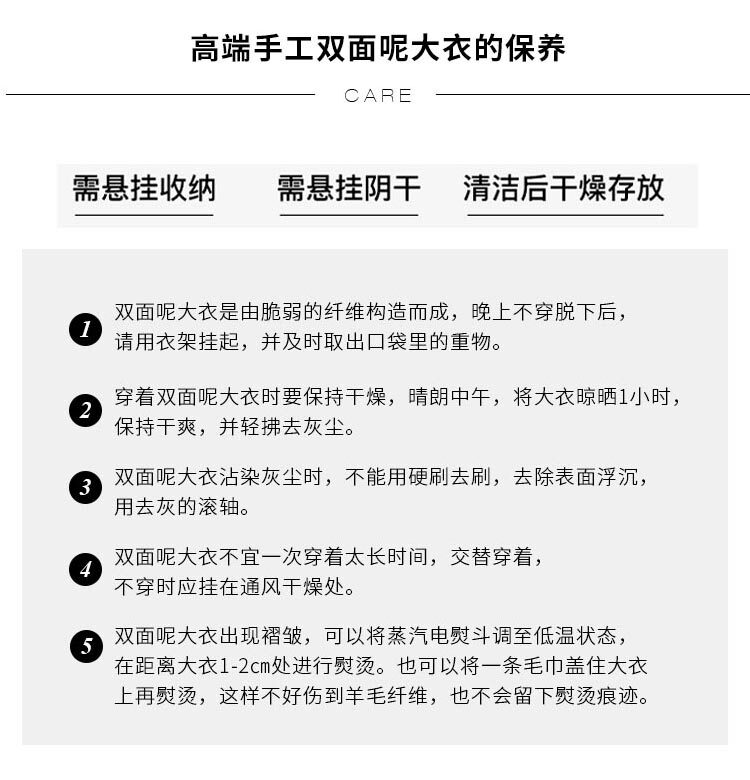 高端手工双面呢大衣的保养

CARE

需悬挂收纳

需悬挂阴干

清洁后干燥存放

1 双面呢大衣是由脆弱的纤维构造而成，晚上不穿脱下后，请用衣架挂起，并及时取出口袋里的重物。

2 穿着双面呢大衣时要保持干燥，晴朗中午，将大衣晾晒1小时，保持干爽，并轻拂去灰尘。

3 双面呢大衣沾染灰尘时，不能用硬刷去刷，去除表面浮沉，用去灰的滚轴。

4 双面呢大衣不宜一次穿着太长时间，交替穿着，不穿时应挂在通风干燥处。

5 双面呢大衣出现褶皱，可以将蒸汽电熨斗调至低温状态，在距离大衣1-2cm处进行熨烫。也可以将一条毛巾盖住大衣上再熨烫，这样不好伤到羊毛纤维，也不会留下熨烫痕迹。